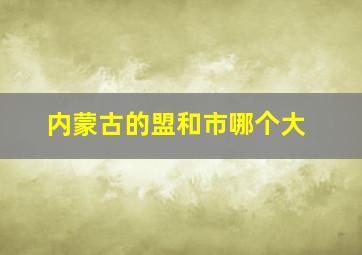 内蒙古的盟和市哪个大